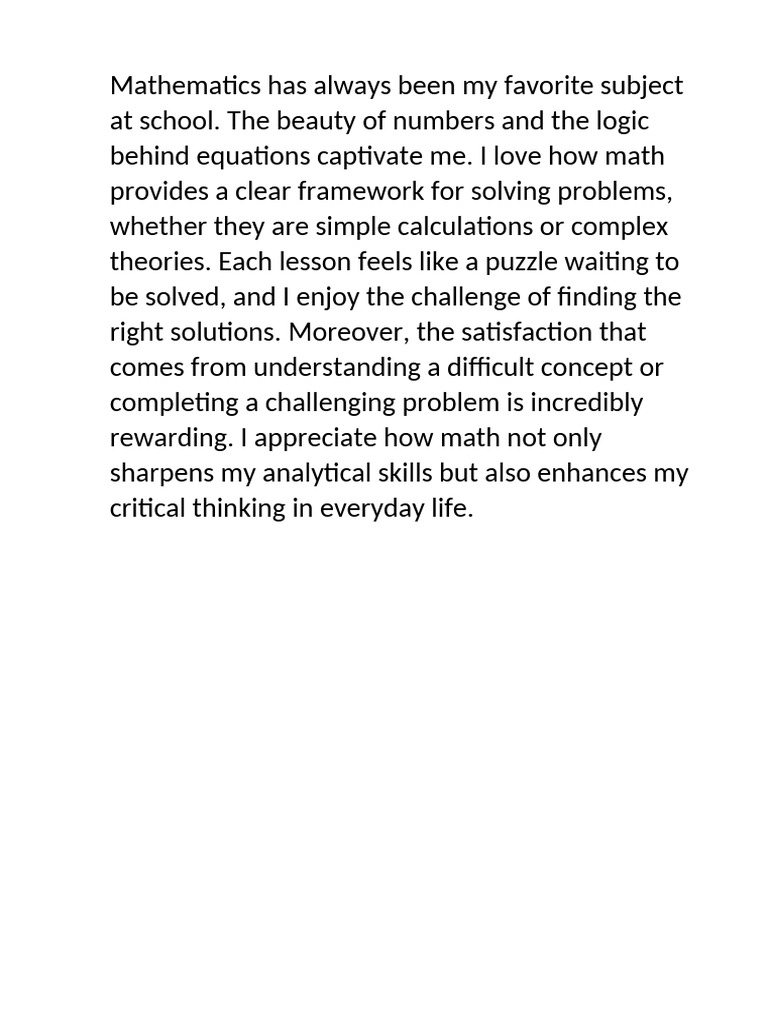 Mathematics has always been my favorite subject at school. The beauty of numbers and the logic behind equations captivate me. I love how math provides a clear framework for solving problems, whether they are simple calculations or complex theories. Each lesson feels like a puzzle waiting to be solved, and I enjoy the challenge of finding the right solutions. Moreover, the satisfaction that comes from understanding a difficult concept or completing a challenging problem is incredibly rewarding. I appreciate how math not only sharpens my analytical skills but also enhances my critical thinking in everyday life.